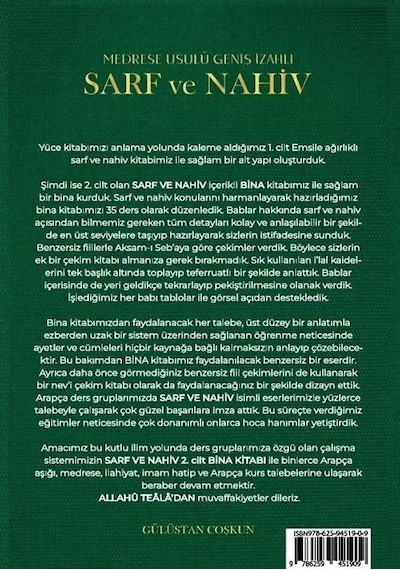 MEDRESE USULÜ GENİŞ İZAHLI
SARF ve NAHİV

Yüce kitabımızı anlama yolunda kaleme aldığımız 1. cilt Emsile ağırlıklı sarf ve nahiv kitabimiz ile sağlam bir alt yapı oluşturduk.

Şimdi ise 2. cilt olan SARF VE NAHİV içerikli BİNA kitabımız ile sağlam bir bina kurduk. Sarf ve nahiv konularını harmanlayarak hazırladığımız bina kitabımızı 35 ders olarak düzenledik. Bablar hakkında sarf ve nahiv açısından bilmemiz gereken tüm detayları kolay ve anlaşılabilir bir şekilde en üst seviyelere taşıyıp hazırlayarak sizlerin istifadesine sunduk. Benzersiz fiillerle Aksam-ı Seb'aya göre çekimler verdik. Böylece sizlerin ek bir çekim kitabı almanıza gerek bırakmadık. Sık kullanılan i'lal kaidelerini tek başlık altında toplayıp teferruatlı bir şekilde anlattık. Bablar içerisinde de yeri geldikçe tekrarlayıp pekiştirilmesine olanak verdik. İşlediğimiz her babı tablolar ile görsel açıdan destekledik.

Bina kitabımızdan faydalanacak her talebe, üst düzey bir anlatımla ezberden uzak bir sistem üzerinden sağlanan öğrenme neticesinde ayetler ve cümleleri hiçbir kaynağa bağlı kalmaksızın anlayıp çözebilecektir. Bu bakımdan BİNA kitabımız faydalanılacak benzersiz bir eserdir. Ayrıca daha önce görmediğiniz benzersiz fiil çekimlerini de kullanarak bir nev'i çekim kitabı olarak da faydalanacağınız bir şekilde dizayn ettik. Arapça ders gruplarımızda SARF VE NAHİV isimli eserlerimizle yüzlerce talebeyle çalışarak çok güzel başarılara imza attık. Bu süreçte verdiğimiz eğitimler neticesinde çok donanımlı onlarca hoca hanımlar yetiştirdik.

Amacımız bu kutlu ilim yolunda ders gruplarımıza özgü olan çalışma sistemimizin SARF VE NAHİV 2. cilt BİNA KİTABI ile binlerce Arapça aşığı, medrese, ilahiyat, imam hatip ve Arapça kurs talebelerine ulaşarak beraber devam etmektir.
ALLAHÜ TEÂLÂ'DAN muvaffakiyetler dileriz.

GÜLÜSTAN COŞKUN

ISBN978-625-94519-0-9
9 786259 451909